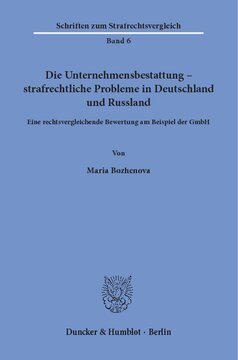 Schriften zum Strafrechtsvergleich

Band 6

Die Unternehmensbestattung – strafrechtliche Probleme in Deutschland und Russland

Eine rechtsvergleichende Bewertung am Beispiel der GmbH

Von

Maria Bozhenova

Duncker & Humblot · Berlin